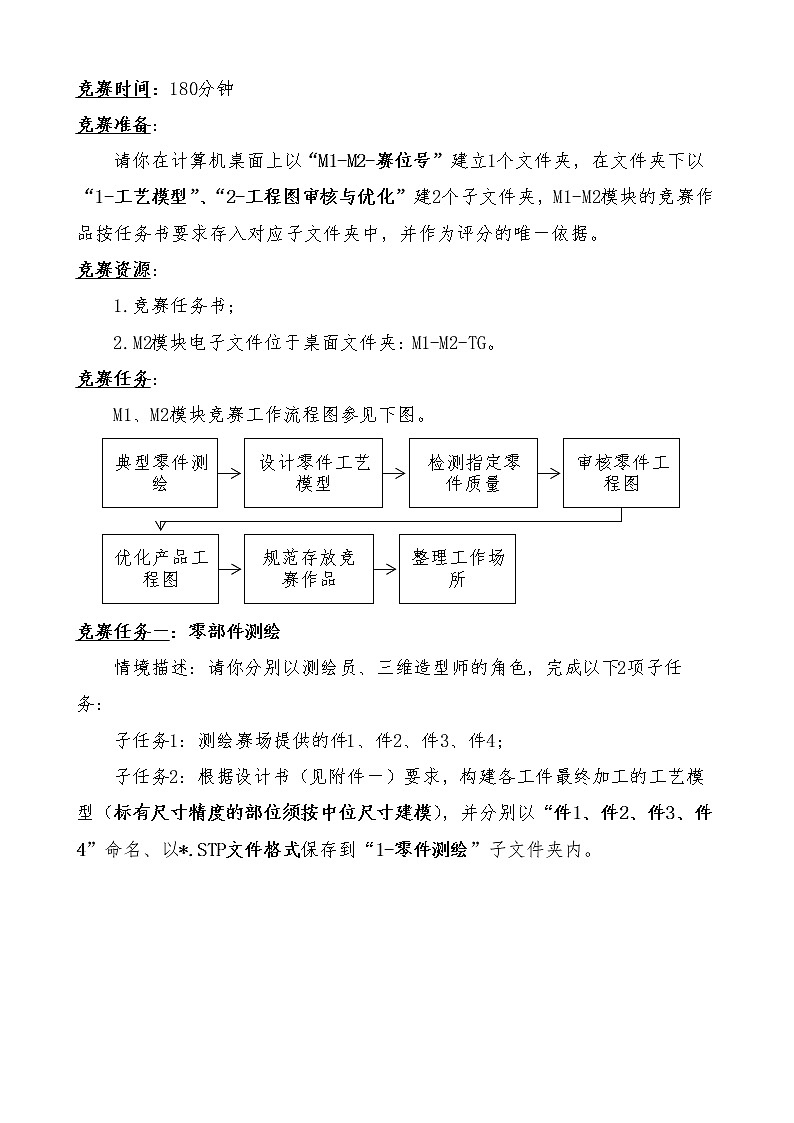 竞赛时间：180分钟

竞赛准备：

请你在计算机桌面上以“M1-M2-赛位号”建立1个文件夹，在文件夹下以“1-工艺模型”、“2-工程图审核与优化”建2个子文件夹，M1-M2模块的竞赛作品按任务书要求存入对应子文件夹中，并作为评分的唯一依据。

竞赛资源：

1.竞赛任务书；

2.M2模块电子文件位于桌面文件夹：M1-M2-TG。

竞赛任务：

M1、M2模块竞赛工作流程图参见下图。

典型零件测绘

设计零件工艺模型

检测指定零件质量

审核零件工程图

优化产品工程图

规范存放竞赛作品

整理工作场所

竞赛任务一：零部件测绘

情境描述：请你分别以测绘员、三维造型师的角色，完成以下2项子任务：

子任务1：测绘赛场提供的件1、件2、件3、件4；

子任务2：根据设计书（见附件一）要求，构建各工件最终加工的工艺模型（标有尺寸精度的部位须按中位尺寸建模），并分别以“件1、件2、件3、件4”命名、以*.STP文件格式保存到“1-零件测绘”子文件夹内。